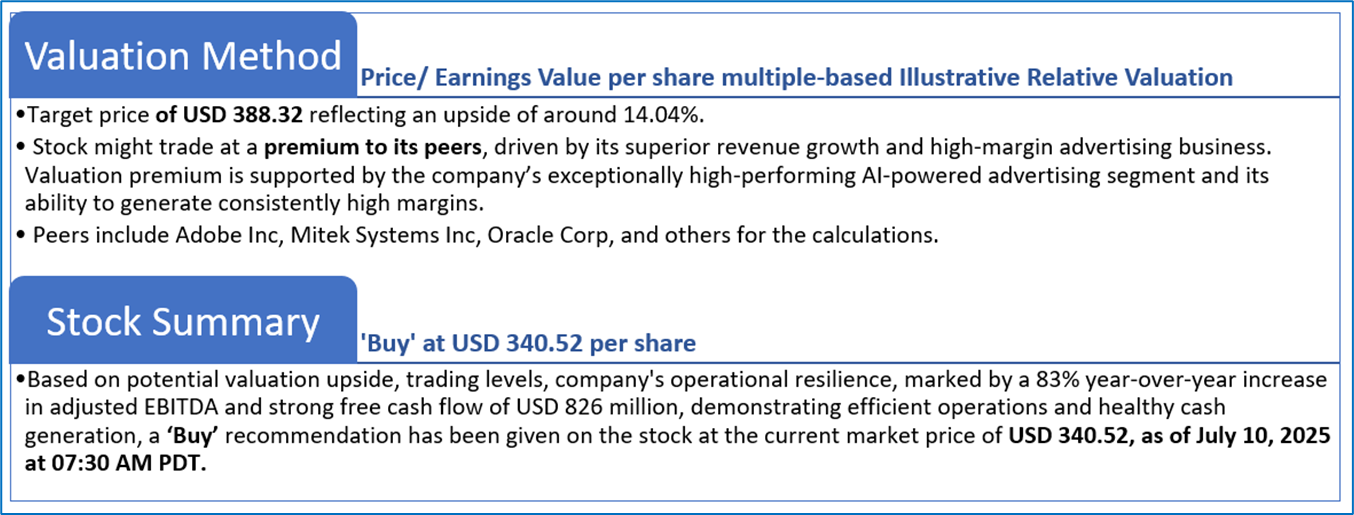 Valuation Method

Price/ Earnings Value per share multiple-based Illustrative Relative Valuation

• Target price of USD 388.32 reflecting an upside of around 14.04%.

• Stock might trade at a premium to its peers, driven by its superior revenue growth and high-margin advertising business. Valuation premium is supported by the company's exceptionally high-performing AI-powered advertising segment and its ability to generate consistently high margins.

• Peers include Adobe Inc, Mitek Systems Inc, Oracle Corp, and others for the calculations.

Stock Summary

'Buy' at USD 340.52 per share

• Based on potential valuation upside, trading levels, company's operational resilience, marked by a 83% year-over-year increase in adjusted EBITDA and strong free cash flow of USD 826 million, demonstrating efficient operations and healthy cash generation, a 'Buy' recommendation has been given on the stock at the current market price of USD 340.52, as of July 10, 2025 at 07:30 AM PDT.